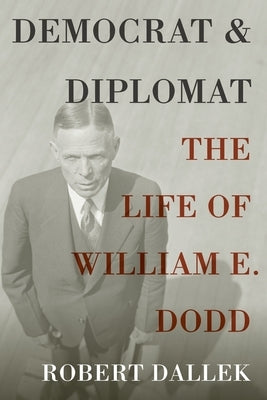 DEMOCRAT & DIPLOMAT

THE LIFE OF WILLIAM E. DODD

ROBERT DALLEK